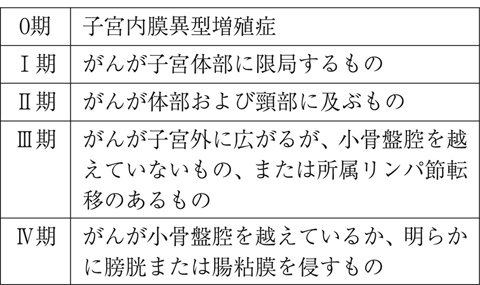 | 0期 | 子宮内膜異型増殖症 |
|---|---|
| Ⅰ期 | がんが子宮体部に限局するもの |
| Ⅱ期 | がんが体部および頸部に及ぶもの |
| Ⅲ期 | がんが子宮外に広がるが、小骨盤腔を越えていないもの、または所属リンパ節転移のあるもの |
| Ⅳ期 | がんが小骨盤腔を越えているか、明らかに膀胱または腸粘膜を侵すもの |